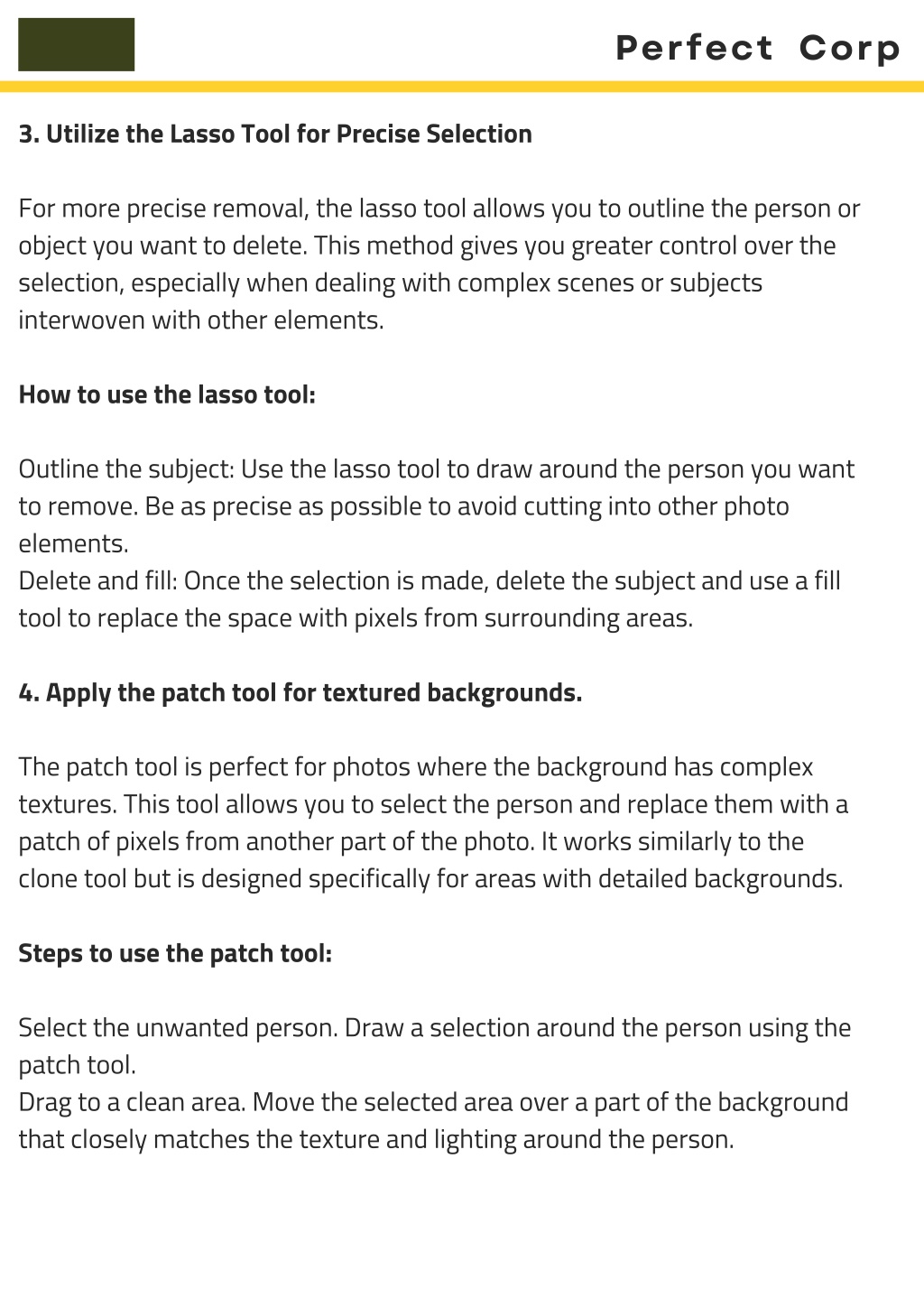 Perfect Corp

3. Utilize the Lasso Tool for Precise Selection

For more precise removal, the lasso tool allows you to outline the person or object you want to delete. This method gives you greater control over the selection, especially when dealing with complex scenes or subjects interwoven with other elements.

How to use the lasso tool:

Outline the subject: Use the lasso tool to draw around the person you want to remove. Be as precise as possible to avoid cutting into other photo elements.
Delete and fill: Once the selection is made, delete the subject and use a fill tool to replace the space with pixels from surrounding areas.

4. Apply the patch tool for textured backgrounds.

The patch tool is perfect for photos where the background has complex textures. This tool allows you to select the person and replace them with a patch of pixels from another part of the photo. It works similarly to the clone tool but is designed specifically for areas with detailed backgrounds.

Steps to use the patch tool:

Select the unwanted person. Draw a selection around the person using the patch tool.
Drag to a clean area. Move the selected area over a part of the background that closely matches the texture and lighting around the person.